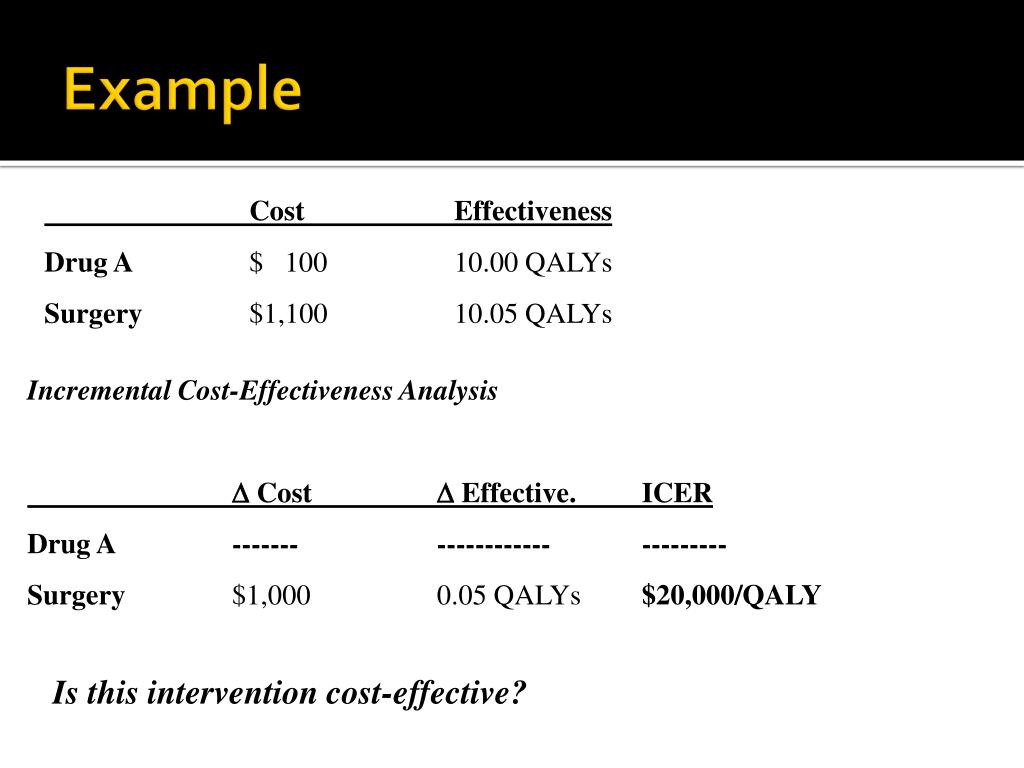 Example

| | Cost | Effectiveness |
|---|---|---|
| Drug A | $ 100 | 10.00 QALYs |
| Surgery | $1,100 | 10.05 QALYs |

Incremental Cost-Effectiveness Analysis

| | Δ Cost | Δ Effective. | ICER |
|---|---|---|---|
| Drug A | ------- | ------------ | --------- |
| Surgery | $1,000 | 0.05 QALYs | $20,000/QALY |

Is this intervention cost-effective?